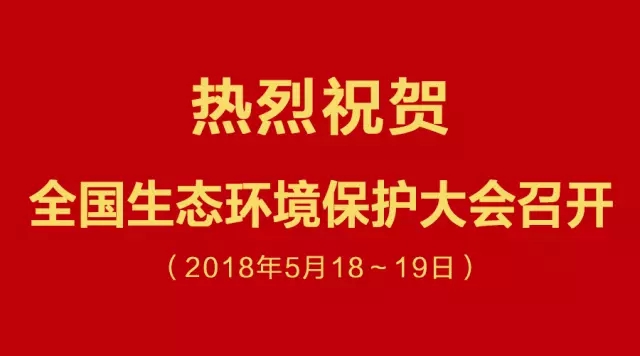 热烈祝贺

全国生态环境保护大会召开

（2018年5月18～19日）